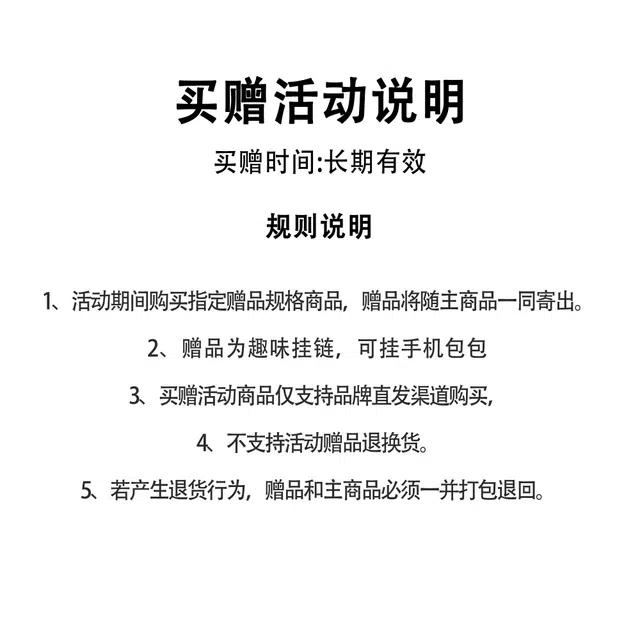 买赠活动说明

买赠时间:长期有效

规则说明

1、活动期间购买指定赠品规格商品，赠品将随主商品一同寄出。

2、赠品为趣味挂链，可挂手机包包

3、买赠活动商品仅支持品牌直发渠道购买，

4、不支持活动赠品退换货。

5、若产生退货行为，赠品和主商品必须一并打包退回。